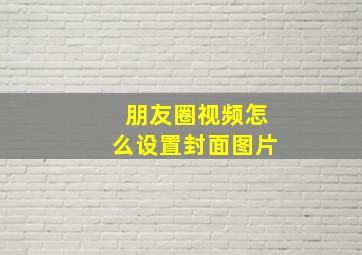 朋友圈视频怎么设置封面图片